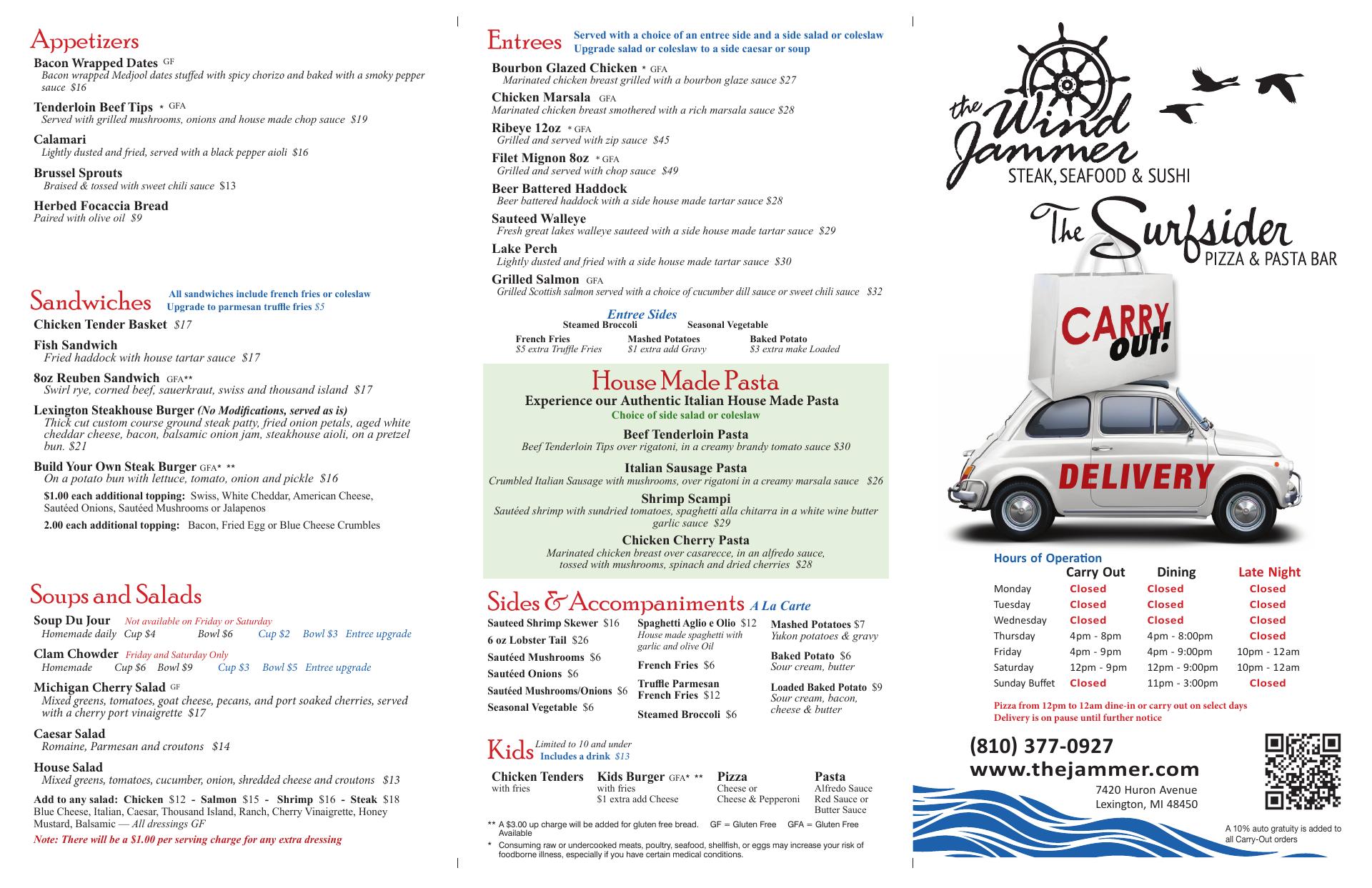 Appetizers

Bacon Wrapped Dates GF
Bacon wrapped Medjool dates stuffed with spicy chorizo and baked with a smoky pepper sauce $16

Tenderloin Beef Tips * GFA
Served with grilled mushrooms, onions and house made chop sauce $19

Calamari
Lightly dusted and fried, served with a black pepper aioli $16

Brussel Sprouts
Braised & tossed with sweet chili sauce $13

Herbed Focaccia Bread
Paired with olive oil $9

Sandwiches All sandwiches include french fries or coleslaw
Upgrade to parmesan truffle fries $5

Chicken Tender Basket $17

Fish Sandwich
Fried haddock with house tartar sauce $17

8oz Reuben Sandwich GFA**
Swirl rye, corned beef, sauerkraut, swiss and thousand island $17

Lexington Steakhouse Burger (No Modifications, served as is)
Thick cut custom course ground steak patty, fried onion petals, aged white cheddar cheese, bacon, balsamic onion jam, steakhouse aioli, on a pretzel bun. $21

Build Your Own Steak Burger GFA* **
On a potato bun with lettuce, tomato, onion and pickle $16

$1.00 each additional topping: Swiss, White Cheddar, American Cheese, Sautéed Onions, Sautéed Mushrooms or Jalapenos

2.00 each additional topping: Bacon, Fried Egg or Blue Cheese Crumbles

Soups and Salads

Soup Du Jour Not available on Friday or Saturday
Homemade daily Cup $4 Bowl $6 Cup $2 Bowl $3 Entree upgrade

Clam Chowder Friday and Saturday Only
Homemade Cup $6 Bowl $9 Cup $3 Bowl $5 Entree upgrade

Michigan Cherry Salad GF
Mixed greens, tomatoes, goat cheese, pecans, and port soaked cherries, served with a cherry port vinaigrette $17

Caesar Salad
Romaine, Parmesan and croutons $14

House Salad
Mixed greens, tomatoes, cucumber, onion, shredded cheese and croutons $13

Add to any salad: Chicken $12 - Salmon $15 - Shrimp $16 - Steak $18
Blue Cheese, Italian, Caesar, Thousand Island, Ranch, Cherry Vinaigrette, Honey Mustard, Balsamic — All dressings GF

Note: There will be a $1.00 per serving charge for any extra dressing

Entrees Served with a choice of an entree side and a side salad or coleslaw
Upgrade salad or coleslaw to a side caesar or soup

Bourbon Glazed Chicken * GFA
Marinated chicken breast grilled with a bourbon glaze sauce $27

Chicken Marsala GFA
Marinated chicken breast smothered with a rich marsala sauce $28

Ribeye 12oz * GFA
Grilled and served with zip sauce $45

Filet Mignon 8oz * GFA
Grilled and served with chop sauce $49

Beer Battered Haddock
Beer battered haddock with a side house made tartar sauce $28

Sauteed Walleye
Fresh great lakes walleye sauteed with a side house made tartar sauce $29

Lake Perch
Lightly dusted and fried with a side house made tartar sauce $30

Grilled Salmon GFA
Grilled Scottish salmon served with a choice of cucumber dill sauce or sweet chili sauce $32

Entree Sides
Steamed Broccoli Seasonal Vegetable
French Fries
$5 extra Truffle Fries
Mashed Potatoes
$1 extra add Gravy
Baked Potato
$3 extra make Loaded

House Made Pasta
Experience our Authentic Italian House Made Pasta
Choice of side salad or coleslaw

Beef Tenderloin Pasta
Beef Tenderloin Tips over rigatoni, in a creamy brandy tomato sauce $30

Italian Sausage Pasta
Crumbled Italian Sausage with mushrooms, over rigatoni in a creamy marsala sauce $26

Shrimp Scampi
Sautéed shrimp with sundried tomatoes, spaghetti alla chitarra in a white wine butter garlic sauce $29

Chicken Cherry Pasta
Marinated chicken breast over casarecce, in an alfredo sauce, tossed with mushrooms, spinach and dried cherries $28

Sides & Accompaniments A La Carte

Sauteed Shrimp Skewer $16
6 oz Lobster Tail $26
Sautéed Mushrooms $6
Sautéed Onions $6
Sautéed Mushrooms/Onions $6
Seasonal Vegetable $6

Spaghetti Aglio e Olio $12
House made spaghetti with garlic and olive Oil
French Fries $6
Truffle Parmesan French Fries $12
Steamed Broccoli $6

Mashed Potatoes $7
Yukon potatoes & gravy
Baked Potato $6
Sour cream, butter
Loaded Baked Potato $9
Sour cream, bacon, cheese & butter

Kids Limited to 10 and under
Includes a drink $13

Chicken Tenders
with fries
Kids Burger GFA* **
with fries
$1 extra add Cheese
Pizza
Cheese or
Cheese & Pepperoni
Pasta
Alfredo Sauce
Red Sauce or
Butter Sauce

** A $3.00 up charge will be added for gluten free bread. GF = Gluten Free GFA = Gluten Free Available

* Consuming raw or undercooked meats, poultry, seafood, shellfish, or eggs may increase your risk of foodborne illness, especially if you have certain medical conditions.

the Wind Jammer
STEAK, SEAFOOD & SUSHI

The Surfsider
PIZZA & PASTA BAR

CARRY out!

DELIVERY

Hours of Operation

| | Carry Out | Dining | Late Night |
|---|---|---|---|
| Monday | Closed | Closed | Closed |
| Tuesday | Closed | Closed | Closed |
| Wednesday | Closed | Closed | Closed |
| Thursday | 4pm - 8pm | 4pm - 8:00pm | Closed |
| Friday | 4pm - 9pm | 4pm - 9:00pm | 10pm - 12am |
| Saturday | 12pm - 9pm | 12pm - 9:00pm | 10pm - 12am |
| Sunday Buffet | Closed | 11pm - 3:00pm | Closed |

Pizza from 12pm to 12am dine-in or carry out on select days
Delivery is on pause until further notice

(810) 377-0927
www.thejammer.com
7420 Huron Avenue
Lexington, MI 48450

A 10% auto gratuity is added to all Carry-Out orders